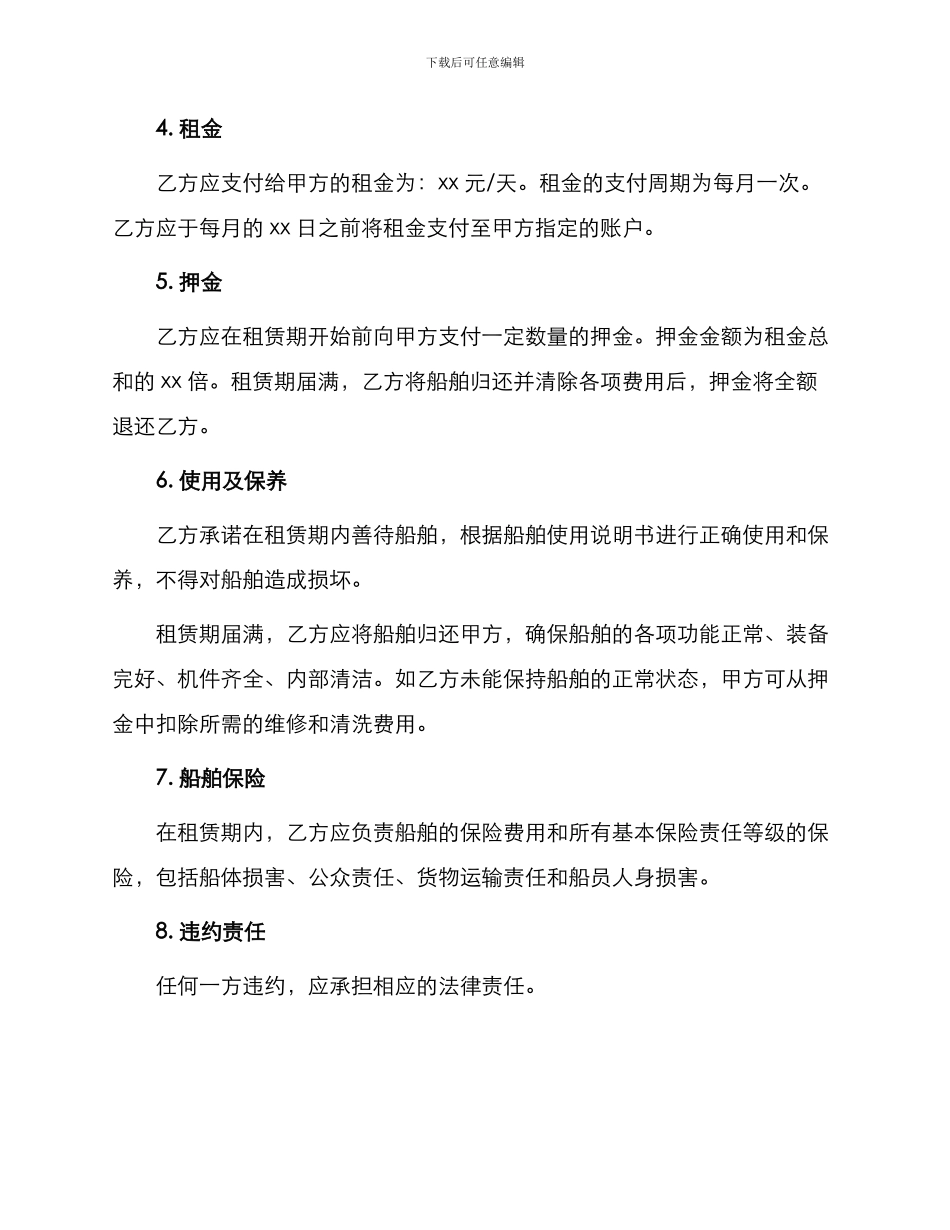 下载后可任意编辑

4. 租金

乙方应支付给甲方的租金为：xx 元/天。租金的支付周期为每月一次。乙方应于每月的 xx 日之前将租金支付至甲方指定的账户。

5. 押金

乙方应在租赁期开始前向甲方支付一定数量的押金。押金金额为租金总和的 xx 倍。租赁期届满，乙方将船舶归还并清除各项费用后，押金将全额退还乙方。

6. 使用及保养

乙方承诺在租赁期内善待船舶，根据船舶使用说明书进行正确使用和保养，不得对船舶造成损坏。

租赁期届满，乙方应将船舶归还甲方，确保船舶的各项功能正常、装备完好、机件齐全、内部清洁。如乙方未能保持船舶的正常状态，甲方可从押金中扣除所需的维修和清洗费用。

7. 船舶保险

在租赁期内，乙方应负责船舶的保险费用和所有基本保险责任等级的保险，包括船体损害、公众责任、货物运输责任和船员人身损害。

8. 违约责任

任何一方违约，应承担相应的法律责任。